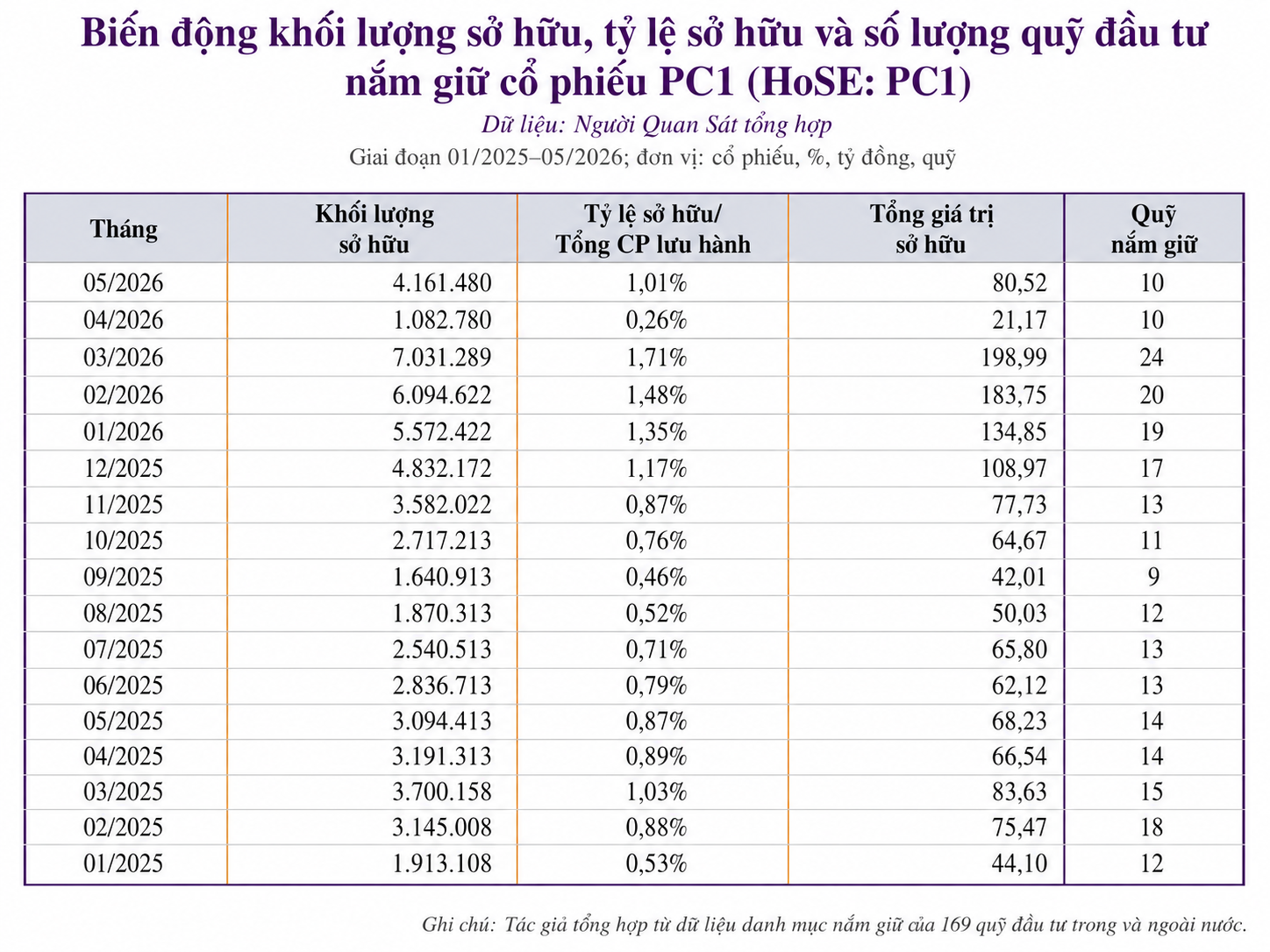 Biến động khối lượng sở hữu, tỷ lệ sở hữu và số lượng quỹ đầu tư nắm giữ cổ phiếu PC1 (HoSE: PC1)

Dữ liệu: Người Quan Sát tổng hợp

Giai đoạn 01/2025–05/2026; đơn vị: cổ phiếu, %, tỷ đồng, quỹ

| Tháng | Khối lượng sở hữu | Tỷ lệ sở hữu/ Tổng CP lưu hành | Tổng giá trị sở hữu | Quỹ nắm giữ |
|---|---|---|---|---|
| 05/2026 | 4.161.480 | 1,01% | 80,52 | 10 |
| 04/2026 | 1.082.780 | 0,26% | 21,17 | 10 |
| 03/2026 | 7.031.289 | 1,71% | 198,99 | 24 |
| 02/2026 | 6.094.622 | 1,48% | 183,75 | 20 |
| 01/2026 | 5.572.422 | 1,35% | 134,85 | 19 |
| 12/2025 | 4.832.172 | 1,17% | 108,97 | 17 |
| 11/2025 | 3.582.022 | 0,87% | 77,73 | 13 |
| 10/2025 | 2.717.213 | 0,76% | 64,67 | 11 |
| 09/2025 | 1.640.913 | 0,46% | 42,01 | 9 |
| 08/2025 | 1.870.313 | 0,52% | 50,03 | 12 |
| 07/2025 | 2.540.513 | 0,71% | 65,80 | 13 |
| 06/2025 | 2.836.713 | 0,79% | 62,12 | 13 |
| 05/2025 | 3.094.413 | 0,87% | 68,23 | 14 |
| 04/2025 | 3.191.313 | 0,89% | 66,54 | 14 |
| 03/2025 | 3.700.158 | 1,03% | 83,63 | 15 |
| 02/2025 | 3.145.008 | 0,88% | 75,47 | 18 |
| 01/2025 | 1.913.108 | 0,53% | 44,10 | 12 |

Ghi chú: Tác giả tổng hợp từ dữ liệu danh mục nắm giữ của 169 quỹ đầu tư trong và ngoài nước.